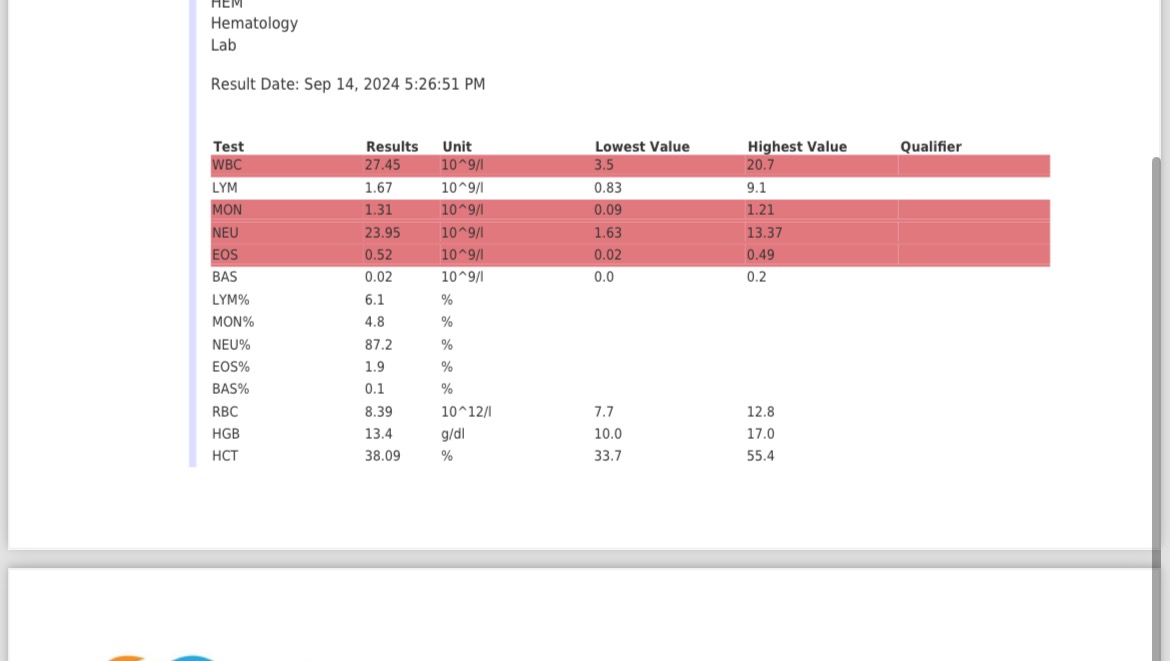 HEM
Hematology
Lab

Result Date: Sep 14, 2024 5:26:51 PM

| Test | Results | Unit | Lowest Value | Highest Value | Qualifier |
|---|---|---|---|---|---|
| WBC | 27.45 | 10^9/l | 3.5 | 20.7 | |
| LYM | 1.67 | 10^9/l | 0.83 | 9.1 | |
| MON | 1.31 | 10^9/l | 0.09 | 1.21 | |
| NEU | 23.95 | 10^9/l | 1.63 | 13.37 | |
| EOS | 0.52 | 10^9/l | 0.02 | 0.49 | |
| BAS | 0.02 | 10^9/l | 0.0 | 0.2 | |
| LYM% | 6.1 | % | | | |
| MON% | 4.8 | % | | | |
| NEU% | 87.2 | % | | | |
| EOS% | 1.9 | % | | | |
| BAS% | 0.1 | % | | | |
| RBC | 8.39 | 10^12/l | 7.7 | 12.8 | |
| HGB | 13.4 | g/dl | 10.0 | 17.0 | |
| HCT | 38.09 | % | 33.7 | 55.4 | |